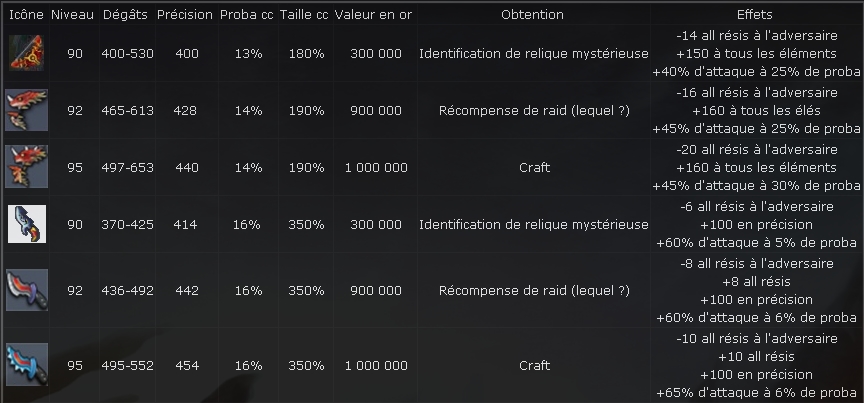 | Icône | Niveau | Dégâts | Précision | Proba cc | Taille cc | Valeur en or | Obtention | Effets |
|---|---|---|---|---|---|---|---|---|
| | 90 | 400-530 | 400 | 13% | 180% | 300 000 | Identification de relique mystérieuse | -14 all résis à l'adversaire +150 à tous les éléments +40% d'attaque à 25% de proba |
| | 92 | 465-613 | 428 | 14% | 190% | 900 000 | Récompense de raid (lequel ?) | -16 all résis à l'adversaire +160 à tous les élés +45% d'attaque à 25% de proba |
| | 95 | 497-653 | 440 | 14% | 190% | 1 000 000 | Craft | -20 all résis à l'adversaire +160 à tous les éléments +45% d'attaque à 30% de proba |
| | 90 | 370-425 | 414 | 16% | 350% | 300 000 | Identification de relique mystérieuse | -6 all résis à l'adversaire +100 en précision +60% d'attaque à 5% de proba |
| | 92 | 436-492 | 442 | 16% | 350% | 900 000 | Récompense de raid (lequel ?) | -8 all résis à l'adversaire +8 all résis +100 en précision +60% d'attaque à 6% de proba |
| | 95 | 495-552 | 454 | 16% | 350% | 1 000 000 | Craft | -10 all résis à l'adversaire +10 all résis +100 en précision +65% d'attaque à 6% de proba |